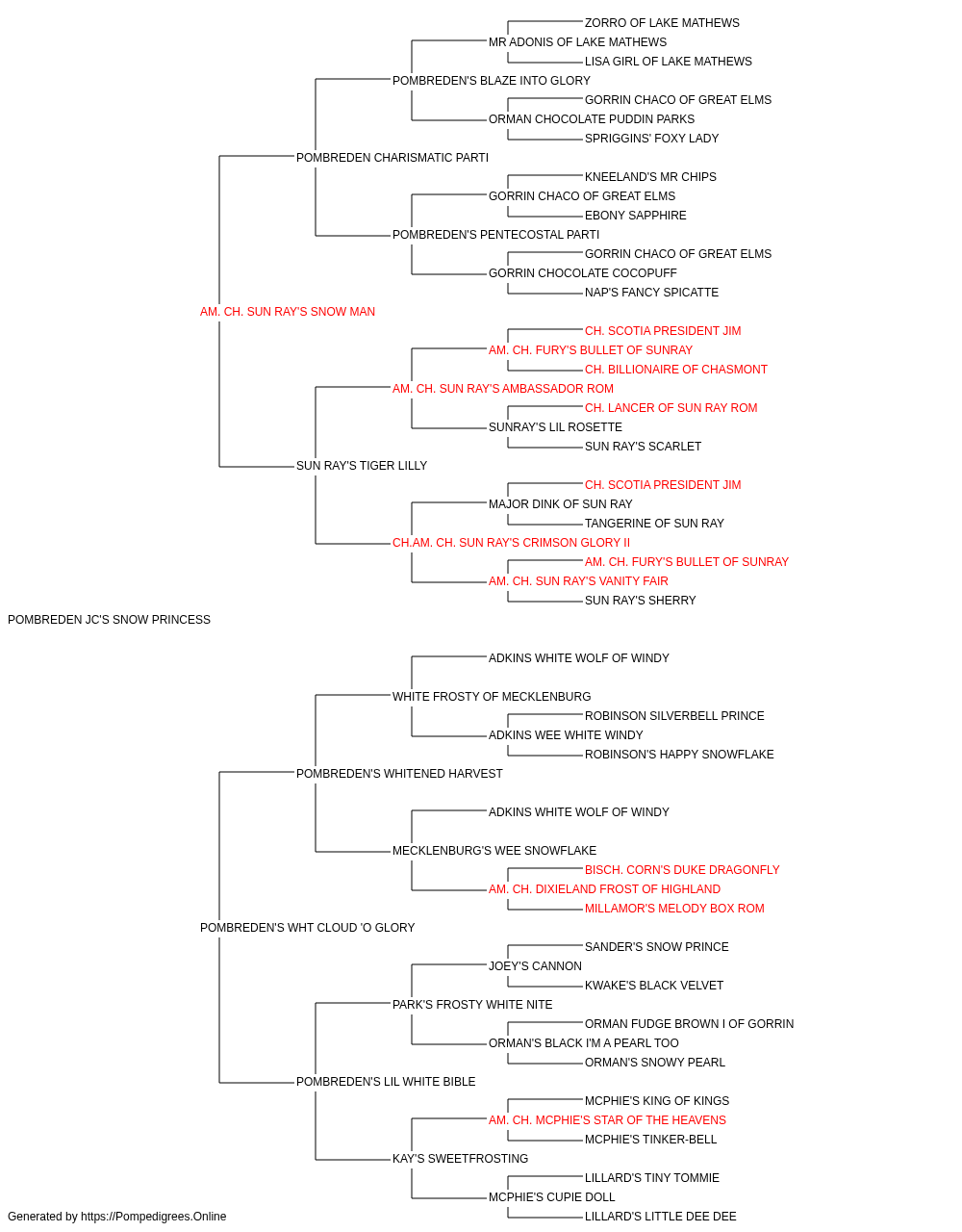 ZORRO OF LAKE MATHEWS
MR ADONIS OF LAKE MATHEWS
LISA GIRL OF LAKE MATHEWS
POMBREDEN'S BLAZE INTO GLORY
GORRIN CHACO OF GREAT ELMS
ORMAN CHOCOLATE PUDDIN PARKS
SPRIGGINS' FOXY LADY
POMBREDEN CHARISMATIC PARTI
KNEELAND'S MR CHIPS
GORRIN CHACO OF GREAT ELMS
EBONY SAPPHIRE
POMBREDEN'S PENTECOSTAL PARTI
GORRIN CHACO OF GREAT ELMS
GORRIN CHOCOLATE COCOPUFF
NAP'S FANCY SPICATTE
AM. CH. SUN RAY'S SNOW MAN
CH. SCOTIA PRESIDENT JIM
AM. CH. FURY'S BULLET OF SUNRAY
CH. BILLIONAIRE OF CHASMONT
AM. CH. SUN RAY'S AMBASSADOR ROM
CH. LANCER OF SUN RAY ROM
SUNRAY'S LIL ROSETTE
SUN RAY'S SCARLET
SUN RAY'S TIGER LILLY
CH. SCOTIA PRESIDENT JIM
MAJOR DINK OF SUN RAY
TANGERINE OF SUN RAY
CH.AM. CH. SUN RAY'S CRIMSON GLORY II
AM. CH. FURY'S BULLET OF SUNRAY
AM. CH. SUN RAY'S VANITY FAIR
SUN RAY'S SHERRY
POMBREDEN JC'S SNOW PRINCESS
ADKINS WHITE WOLF OF WINDY
WHITE FROSTY OF MECKLENBURG
ROBINSON SILVERBELL PRINCE
ADKINS WEE WHITE WINDY
ROBINSON'S HAPPY SNOWFLAKE
POMBREDEN'S WHITENED HARVEST
ADKINS WHITE WOLF OF WINDY
MECKLENBURG'S WEE SNOWFLAKE
BISCH. CORN'S DUKE DRAGONFLY
AM. CH. DIXIELAND FROST OF HIGHLAND
MILLAMOR'S MELODY BOX ROM
POMBREDEN'S WHT CLOUD 'O GLORY
SANDER'S SNOW PRINCE
JOEY'S CANNON
KWAKE'S BLACK VELVET
PARK'S FROSTY WHITE NITE
ORMAN FUDGE BROWN I OF GORRIN
ORMAN'S BLACK I'M A PEARL TOO
ORMAN'S SNOWY PEARL
POMBREDEN'S LIL WHITE BIBLE
MCPHIE'S KING OF KINGS
AM. CH. MCPHIE'S STAR OF THE HEAVENS
MCPHIE'S TINKER-BELL
KAY'S SWEETFROSTING
LILLARD'S TINY TOMMIE
MCPHIE'S CUPIE DOLL
LILLARD'S LITTLE DEE DEE
Generated by https://Pompedigrees.Online